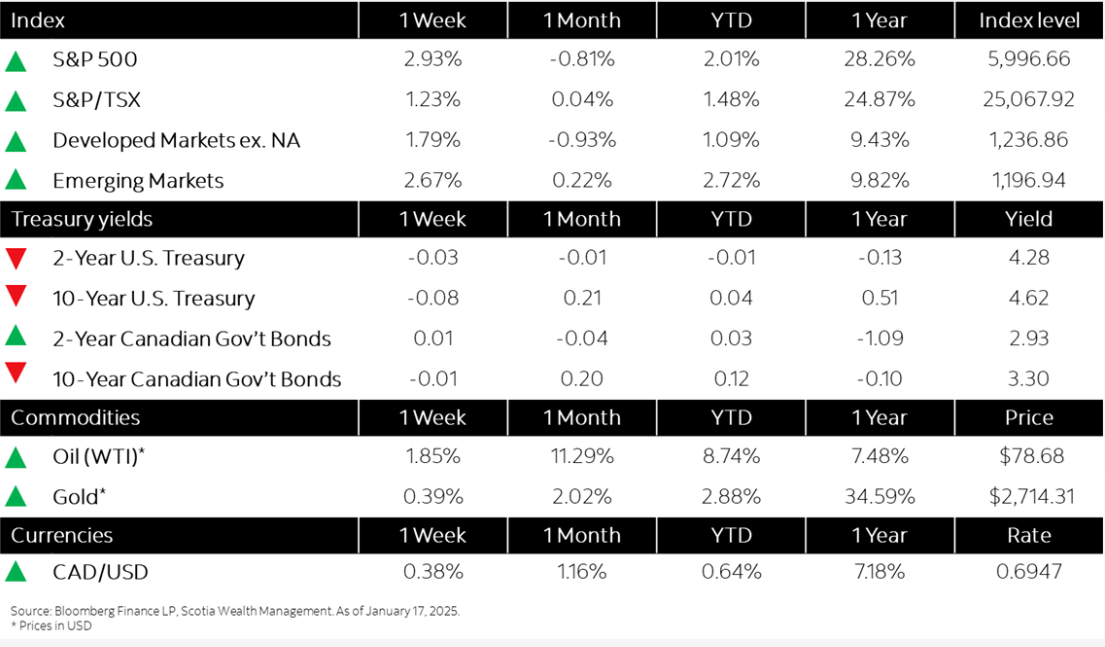 | Index | 1 Week | 1 Month | YTD | 1 Year | Index level |
|---|---|---|---|---|---|
| ▲ S&P 500 | 2.93% | -0.81% | 2.01% | 28.26% | 5,996.66 |
| ▲ S&P/TSX | 1.23% | 0.04% | 1.48% | 24.87% | 25,067.92 |
| ▲ Developed Markets ex. NA | 1.79% | -0.93% | 1.09% | 9.43% | 1,236.86 |
| ▲ Emerging Markets | 2.67% | 0.22% | 2.72% | 9.82% | 1,196.94 |
| Treasury yields | 1 Week | 1 Month | YTD | 1 Year | Yield |
| ▼ 2-Year U.S. Treasury | -0.03 | -0.01 | -0.01 | -0.13 | 4.28 |
| ▼ 10-Year U.S. Treasury | -0.08 | 0.21 | 0.04 | 0.51 | 4.62 |
| ▲ 2-Year Canadian Gov't Bonds | 0.01 | -0.04 | 0.03 | -1.09 | 2.93 |
| ▼ 10-Year Canadian Gov't Bonds | -0.01 | 0.20 | 0.12 | -0.10 | 3.30 |
| Commodities | 1 Week | 1 Month | YTD | 1 Year | Price |
| ▲ Oil (WTI)* | 1.85% | 11.29% | 8.74% | 7.48% | $78.68 |
| ▲ Gold* | 0.39% | 2.02% | 2.88% | 34.59% | $2,714.31 |
| Currencies | 1 Week | 1 Month | YTD | 1 Year | Rate |
| ▲ CAD/USD | 0.38% | 1.16% | 0.64% | 7.18% | 0.6947 |

Source: Bloomberg Finance LP, Scotia Wealth Management. As of January 17, 2025.
* Prices in USD